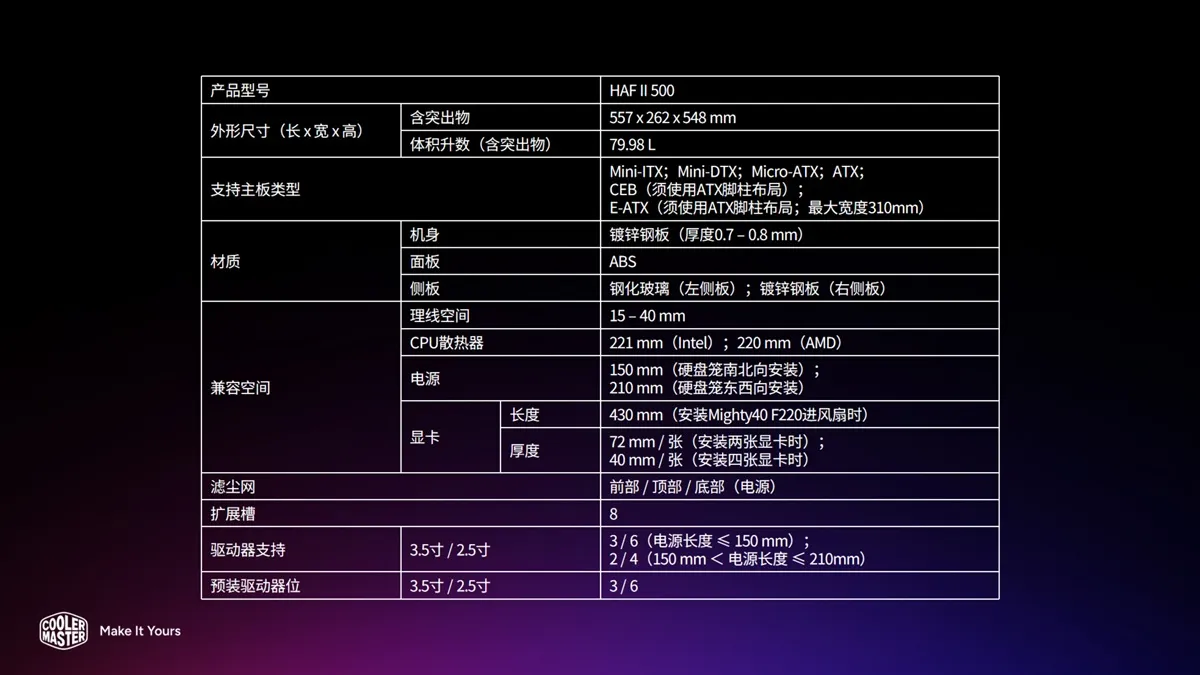 | 产品型号 | | | HAF II 500 |
|---|---|---|---|
| 外形尺寸（长x宽x高） | 含突出物 | | 557 x 262 x 548 mm |
| | 体积升数（含突出物） | | 79.98 L |
| 支持主板类型 | | | Mini-ITX；Mini-DTX；Micro-ATX；ATX；CEB（须使用ATX脚柱布局）；E-ATX（须使用ATX脚柱布局；最大宽度310mm） |
| 材质 | 机身 | | 镀锌钢板（厚度0.7 – 0.8 mm） |
| | 面板 | | ABS |
| | 侧板 | | 钢化玻璃（左侧板）；镀锌钢板（右侧板） |
| 兼容空间 | 理线空间 | | 15 – 40 mm |
| | CPU散热器 | | 221 mm（Intel）；220 mm（AMD） |
| | 电源 | | 150 mm（硬盘笼南北向安装）；210 mm（硬盘笼东西向安装） |
| | 显卡 | 长度 | 430 mm（安装Mighty40 F220进风扇时） |
| | | 厚度 | 72 mm / 张（安装两张显卡时）；40 mm / 张（安装四张显卡时） |
| 滤尘网 | | | 前部 / 顶部 / 底部（电源） |
| 扩展槽 | | | 8 |
| 驱动器支持 | 3.5寸 / 2.5寸 | | 3 / 6（电源长度 ≤ 150 mm）；2 / 4（150 mm < 电源长度 ≤ 210mm） |
| 预装驱动器位 | 3.5寸 / 2.5寸 | | 3 / 6 |

COOLER MASTER Make It Yours